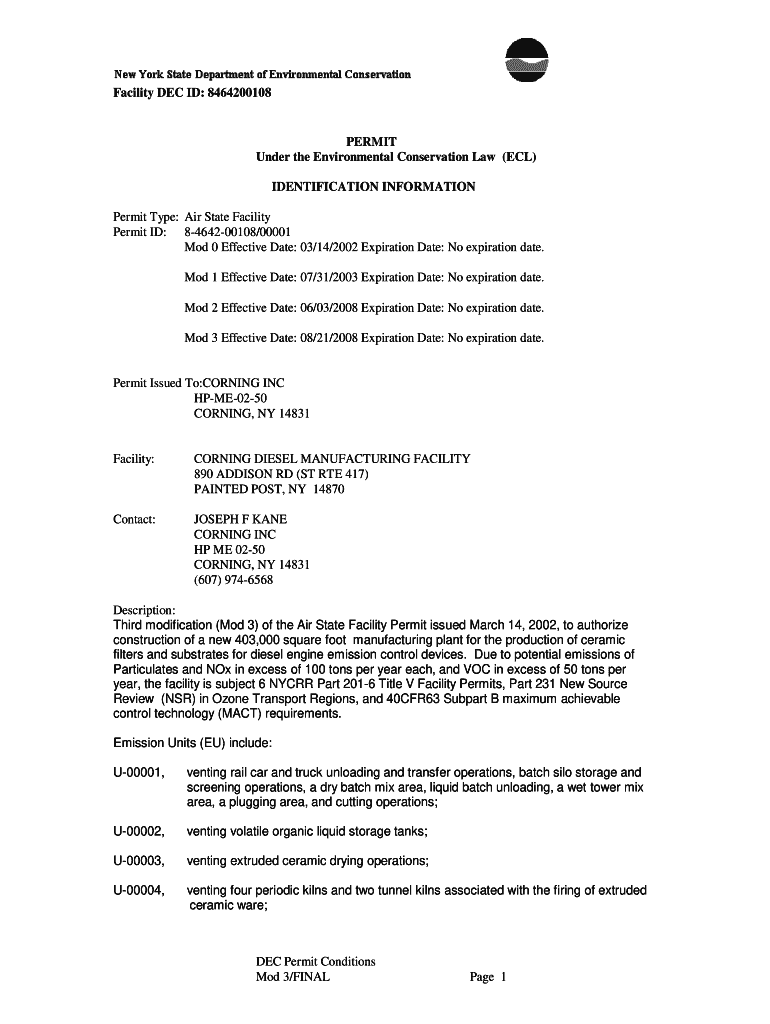 New York State Department of Environmental Conservation
Facility DEC ID: 8464200108

PERMIT
Under the Environmental Conservation Law (ECL)

IDENTIFICATION INFORMATION

Permit Type: Air State Facility
Permit ID: 8-4642-00108/00001
Mod 0 Effective Date: 03/14/2002 Expiration Date: No expiration date.

Mod 1 Effective Date: 07/31/2003 Expiration Date: No expiration date.

Mod 2 Effective Date: 06/03/2008 Expiration Date: No expiration date.

Mod 3 Effective Date: 08/21/2008 Expiration Date: No expiration date.

Permit Issued To:CORNING INC
HP-ME-02-50
CORNING, NY 14831

Facility: CORNING DIESEL MANUFACTURING FACILITY
890 ADDISON RD (ST RTE 417)
PAINTED POST, NY 14870

Contact: JOSEPH F KANE
CORNING INC
HP ME 02-50
CORNING, NY 14831
(607) 974-6568

Description:
Third modification (Mod 3) of the Air State Facility Permit issued March 14, 2002, to authorize construction of a new 403,000 square foot manufacturing plant for the production of ceramic filters and substrates for diesel engine emission control devices. Due to potential emissions of Particulates and NOx in excess of 100 tons per year each, and VOC in excess of 50 tons per year, the facility is subject 6 NYCRR Part 201-6 Title V Facility Permits, Part 231 New Source Review (NSR) in Ozone Transport Regions, and 40CFR63 Subpart B maximum achievable control technology (MACT) requirements.

Emission Units (EU) include:

U-00001, venting rail car and truck unloading and transfer operations, batch silo storage and screening operations, a dry batch mix area, liquid batch unloading, a wet tower mix area, a plugging area, and cutting operations;

U-00002, venting volatile organic liquid storage tanks;

U-00003, venting extruded ceramic drying operations;

U-00004, venting four periodic kilns and two tunnel kilns associated with the firing of extruded ceramic ware;

DEC Permit Conditions
Mod 3/FINAL Page 1